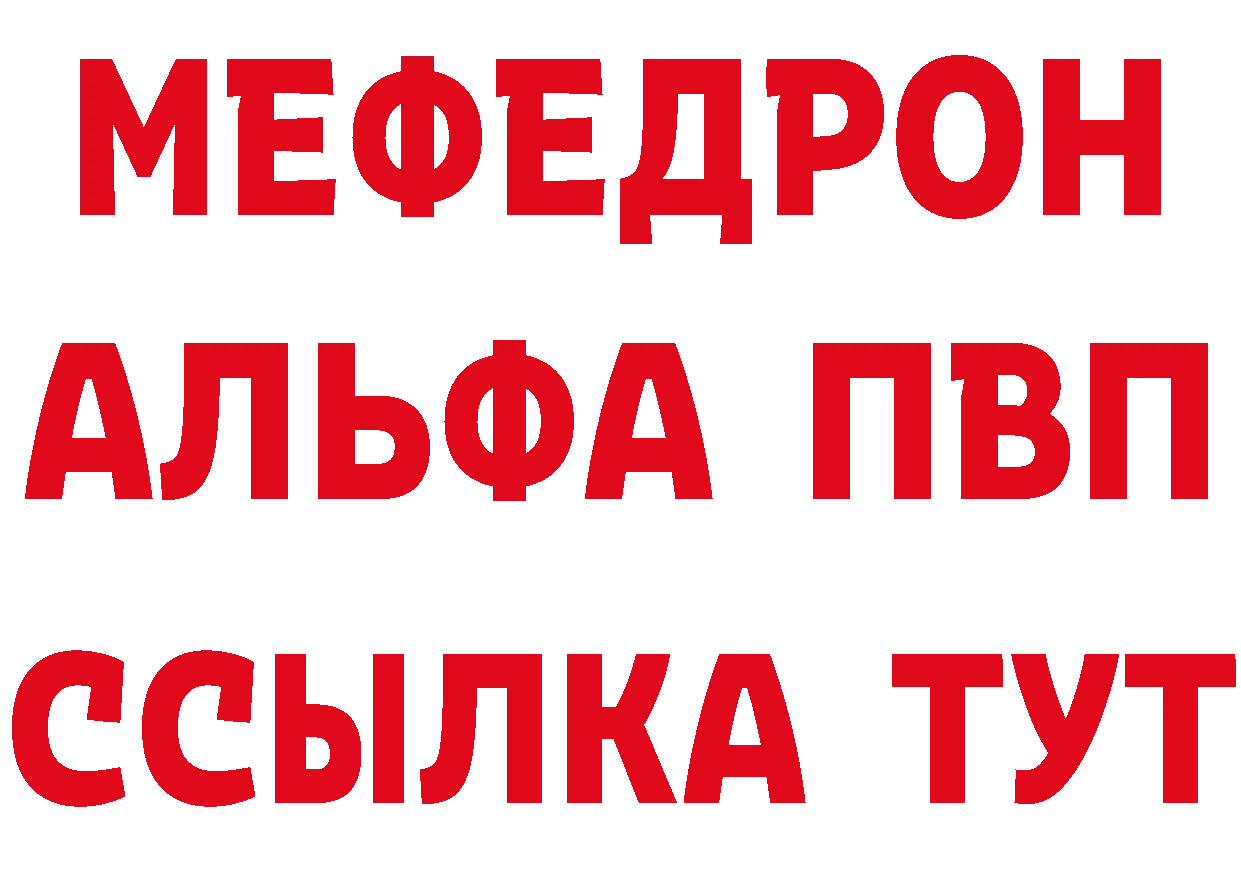 МЕФЕДРОН
АЛЬФА ПВП
ССЫЛКА ТУТ